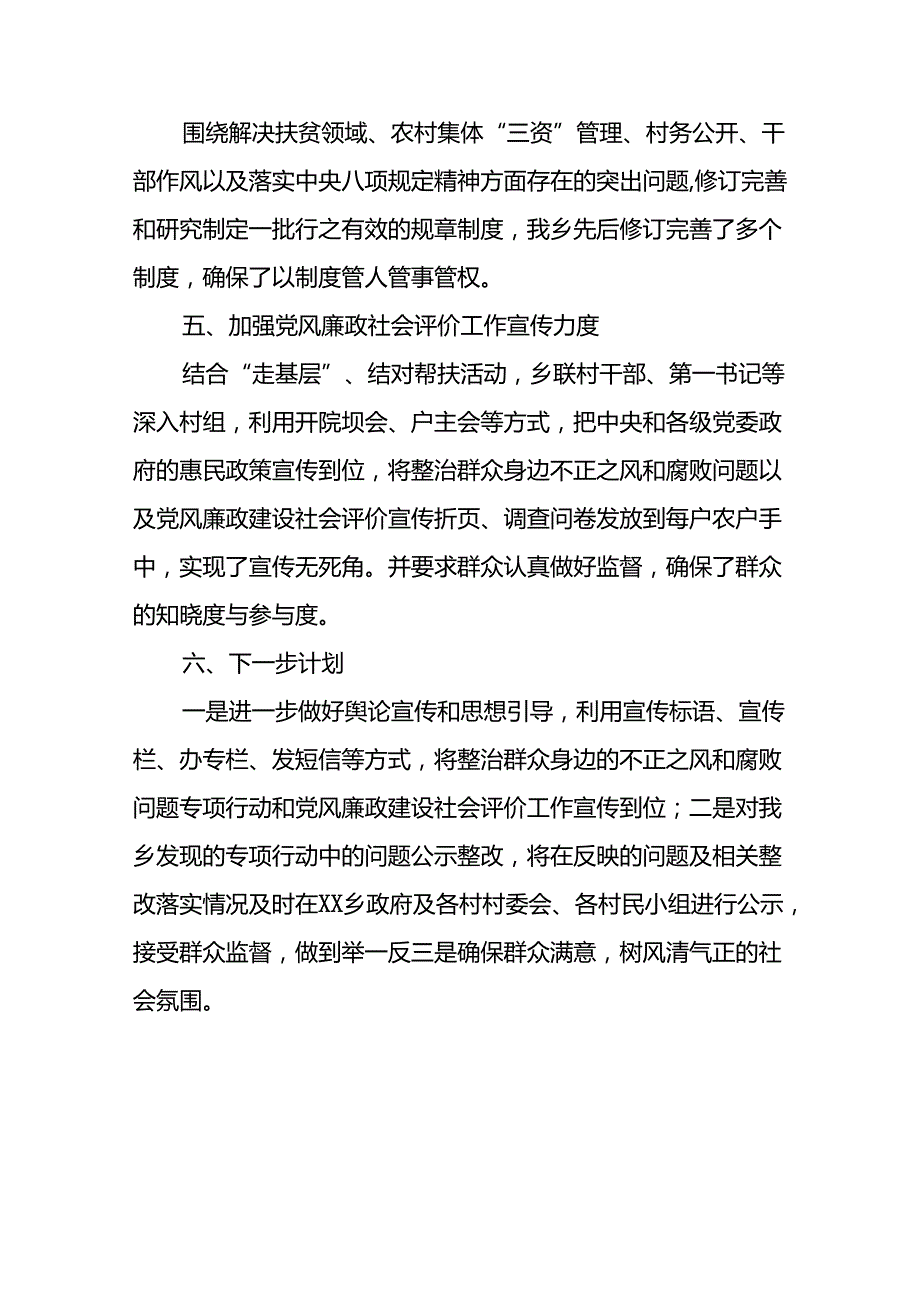 围绕解决扶贫领域、农村集体“三资”管理、村务公开、干部作风以及落实中央八项规定精神方面存在的突出问题,修订完善和研究制定一批行之有效的规章制度，我乡先后修订完善了多个制度，确保了以制度管人管事管权。

五、加强党风廉政社会评价工作宣传力度

结合“走基层”、结对帮扶活动，乡联村干部、第一书记等深入村组，利用开院坝会、户主会等方式，把中央和各级党委政府的惠民政策宣传到位，将整治群众身边不正之风和腐败问题以及党风廉政建设社会评价宣传折页、调查问卷发放到每户农户手中，实现了宣传无死角。并要求群众认真做好监督，确保了群众的知晓度与参与度。

六、下一步计划

一是进一步做好舆论宣传和思想引导，利用宣传标语、宣传栏、办专栏、发短信等方式，将整治群众身边的不正之风和腐败问题专项行动和党风廉政建设社会评价工作宣传到位；二是对我乡发现的专项行动中的问题公示整改，将在反映的问题及相关整改落实情况及时在XX乡政府及各村村委会、各村民小组进行公示，接受群众监督，做到举一反三是确保群众满意，树风清气正的社会氛围。